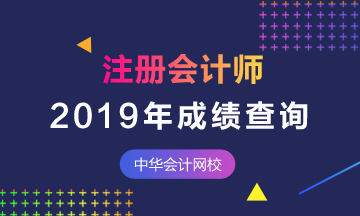 注册会计师
2019年成绩查询
中华会计网校